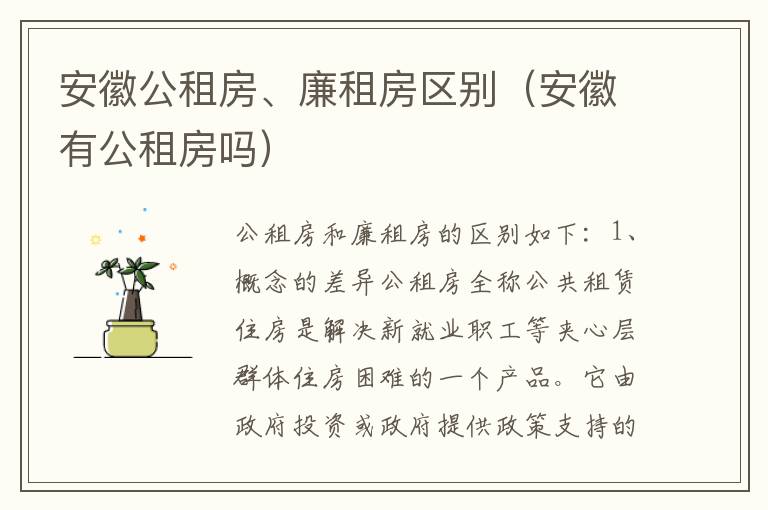 安徽公租房、廉租房区别（安徽有公租房吗）

公租房和廉租房的区别如下：1、概念的差异公租房全称公共租赁住房是解决新就业职工等夹心层群体住房困难的一个产品。它由政府投资或政府提供政策支持的